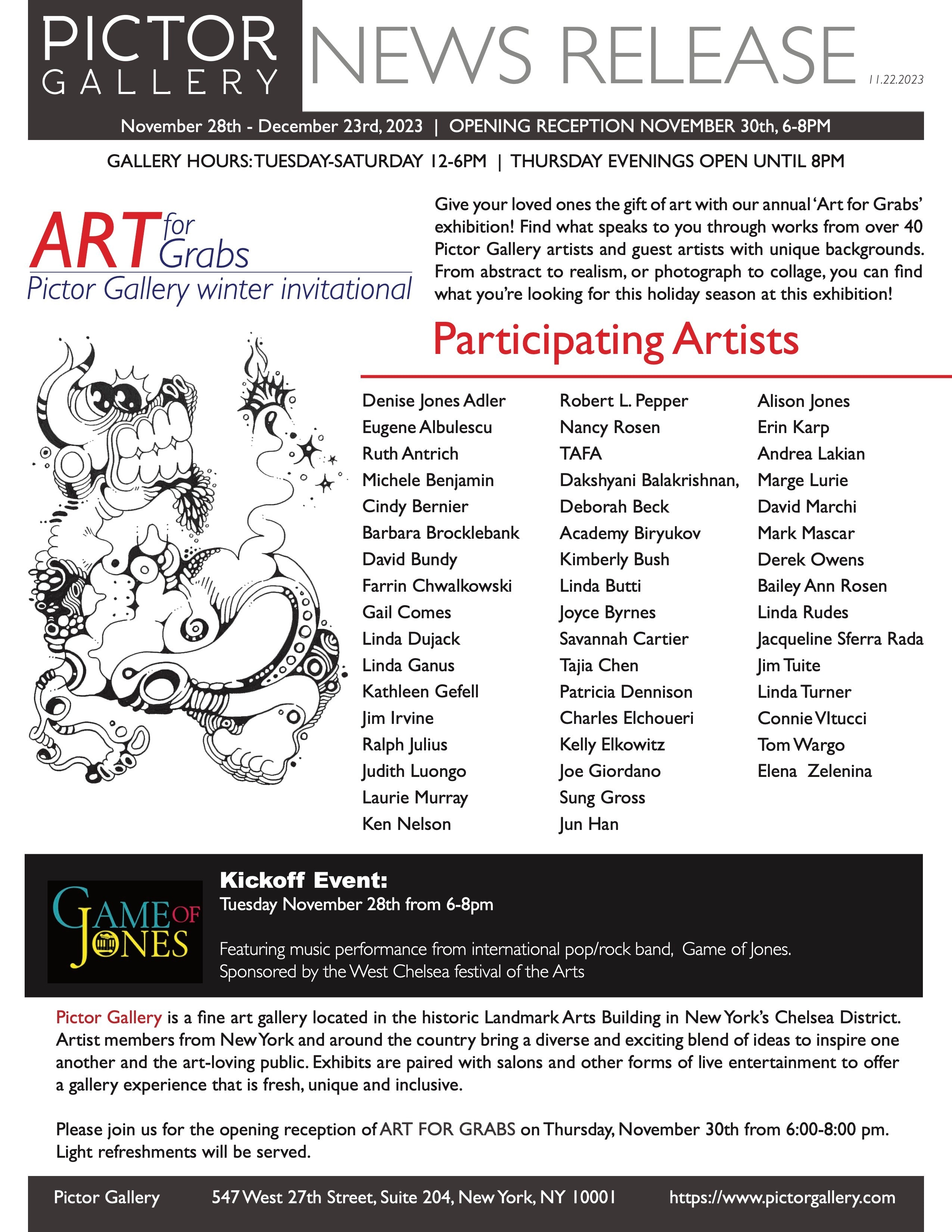 PICTOR GALLERY NEWS RELEASE 11.22.2023

November 28th - December 23rd, 2023 | OPENING RECEPTION NOVEMBER 30th, 6-8PM

GALLERY HOURS: TUESDAY-SATURDAY 12-6PM | THURSDAY EVENINGS OPEN UNTIL 8PM

ART for Grabs
Pictor Gallery winter invitational

Give your loved ones the gift of art with our annual 'Art for Grabs' exhibition! Find what speaks to you through works from over 40 Pictor Gallery artists and guest artists with unique backgrounds. From abstract to realism, or photograph to collage, you can find what you're looking for this holiday season at this exhibition!

Participating Artists

Denise Jones Adler
Eugene Albulescu
Ruth Antrich
Michele Benjamin
Cindy Bernier
Barbara Brocklebank
David Bundy
Farrin Chwalkowski
Gail Comes
Linda Dujack
Linda Ganus
Kathleen Gefell
Jim Irvine
Ralph Julius
Judith Luongo
Laurie Murray
Ken Nelson

Robert L. Pepper
Nancy Rosen
TAFA
Dakshyani Balakrishnan,
Deborah Beck
Academy Biryukov
Kimberly Bush
Linda Butti
Joyce Byrnes
Savannah Cartier
Tajia Chen
Patricia Dennison
Charles Elchoueri
Kelly Elkowitz
Joe Giordano
Sung Gross
Jun Han

Alison Jones
Erin Karp
Andrea Lakian
Marge Lurie
David Marchi
Mark Mascar
Derek Owens
Bailey Ann Rosen
Linda Rudes
Jacqueline Sferra Rada
Jim Tuite
Linda Turner
Connie VItucci
Tom Wargo
Elena Zelenina

GAME OF JONES

Kickoff Event:
Tuesday November 28th from 6-8pm

Featuring music performance from international pop/rock band, Game of Jones.
Sponsored by the West Chelsea festival of the Arts

Pictor Gallery is a fine art gallery located in the historic Landmark Arts Building in New York's Chelsea District. Artist members from New York and around the country bring a diverse and exciting blend of ideas to inspire one another and the art-loving public. Exhibits are paired with salons and other forms of live entertainment to offer a gallery experience that is fresh, unique and inclusive.

Please join us for the opening reception of ART FOR GRABS on Thursday, November 30th from 6:00-8:00 pm. Light refreshments will be served.

Pictor Gallery 547 West 27th Street, Suite 204, New York, NY 10001 https://www.pictorgallery.com